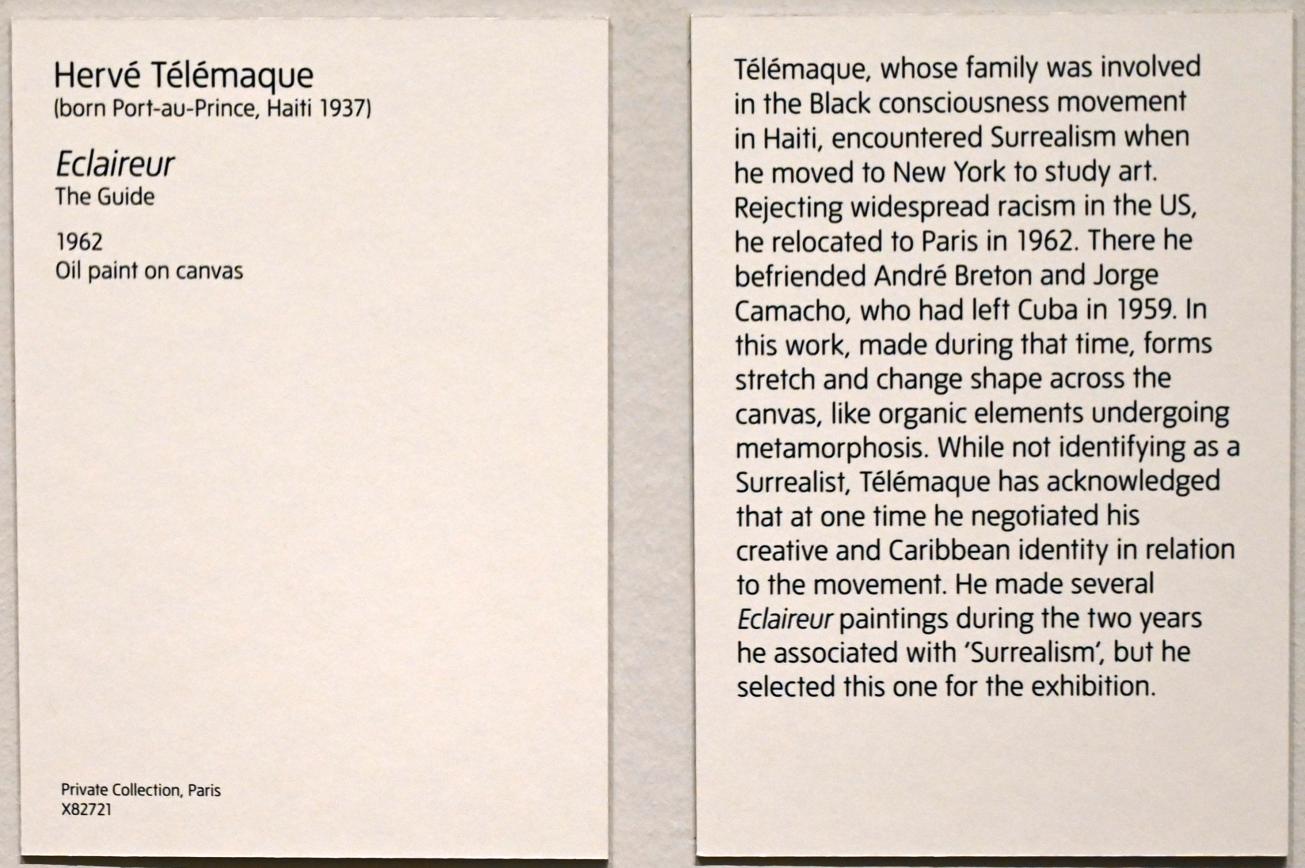 Hervé Télémaque
(born Port-au-Prince, Haiti 1937)

Eclaireur
The Guide

1962
Oil paint on canvas

Private Collection, Paris
X82721

Télémaque, whose family was involved in the Black consciousness movement in Haiti, encountered Surrealism when he moved to New York to study art. Rejecting widespread racism in the US, he relocated to Paris in 1962. There he befriended André Breton and Jorge Camacho, who had left Cuba in 1959. In this work, made during that time, forms stretch and change shape across the canvas, like organic elements undergoing metamorphosis. While not identifying as a Surrealist, Télémaque has acknowledged that at one time he negotiated his creative and Caribbean identity in relation to the movement. He made several Eclaireur paintings during the two years he associated with 'Surrealism', but he selected this one for the exhibition.